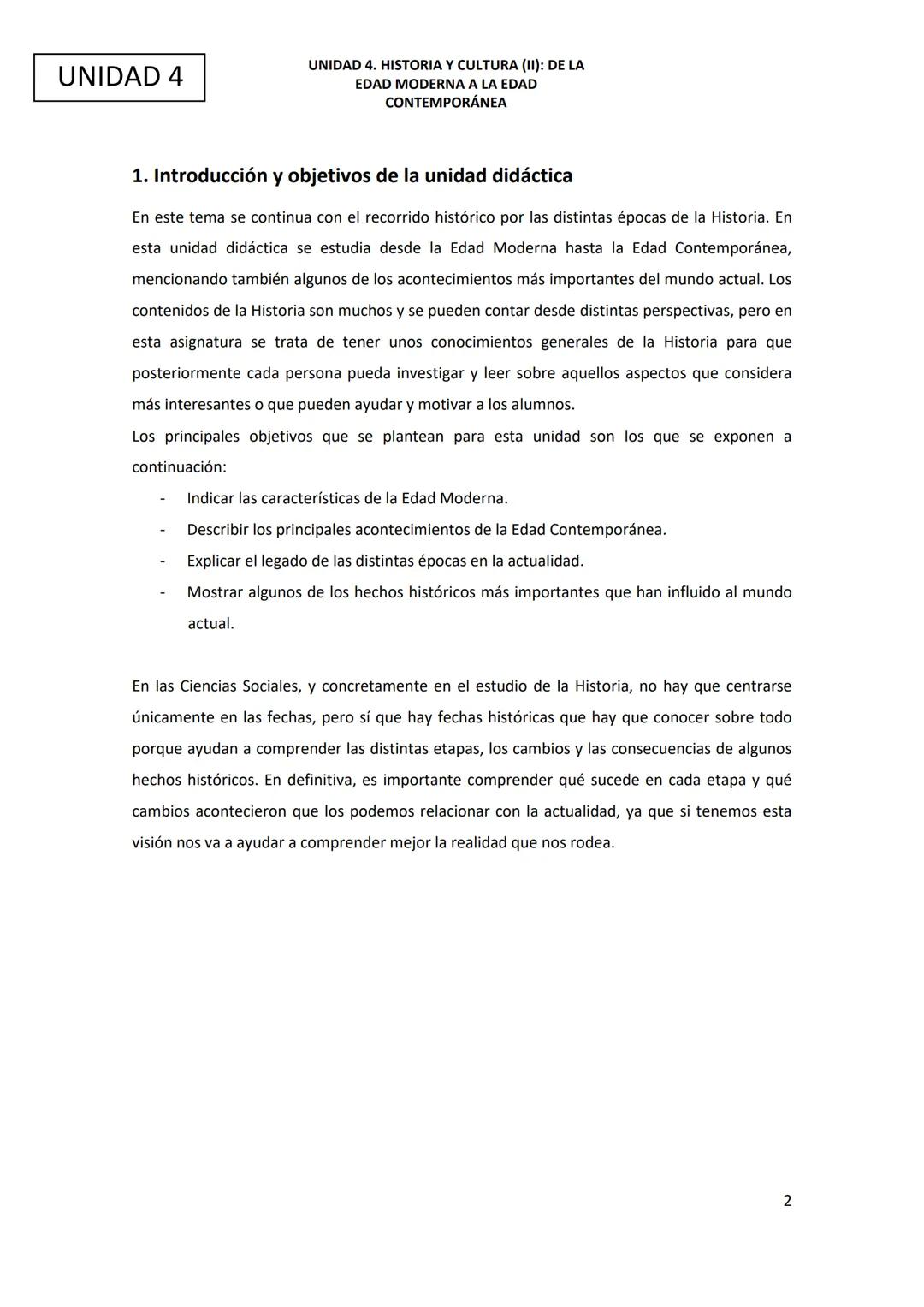 UNIDAD 4

UNIDAD 4. HISTORIA Y CULTURA (II): DE LA EDAD MODERNA A LA EDAD CONTEMPORÁNEA

1. Introducción y objetivos de la unidad didáctica

En este tema se continua con el recorrido histórico por las distintas épocas de la Historia. En esta unidad didáctica se estudia desde la Edad Moderna hasta la Edad Contemporánea, mencionando también algunos de los acontecimientos más importantes del mundo actual. Los contenidos de la Historia son muchos y se pueden contar desde distintas perspectivas, pero en esta asignatura se trata de tener unos conocimientos generales de la Historia para que posteriormente cada persona pueda investigar y leer sobre aquellos aspectos que considera más interesantes o que pueden ayudar y motivar a los alumnos.
Los principales objetivos que se plantean para esta unidad son los que se exponen a continuación:

- Indicar las características de la Edad Moderna.
- Describir los principales acontecimientos de la Edad Contemporánea.
- Explicar el legado de las distintas épocas en la actualidad.
- Mostrar algunos de los hechos históricos más importantes que han influido al mundo actual.

En las Ciencias Sociales, y concretamente en el estudio de la Historia, no hay que centrarse únicamente en las fechas, pero sí que hay fechas históricas que hay que conocer sobre todo porque ayudan a comprender las distintas etapas, los cambios y las consecuencias de algunos hechos históricos. En definitiva, es importante comprender qué sucede en cada etapa y qué cambios acontecieron que los podemos relacionar con la actualidad, ya que si tenemos esta visión nos va a ayudar a comprender mejor la realidad que nos rodea.

2